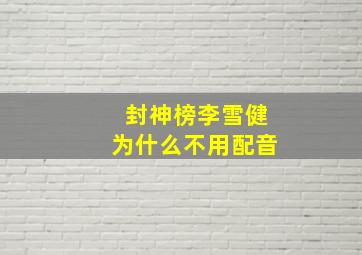 封神榜李雪健
为什么不用配音